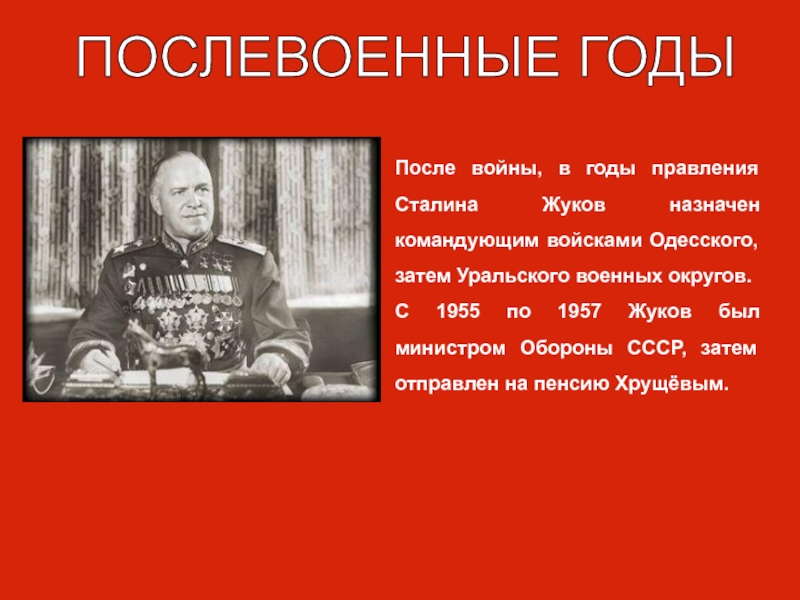 ПОСЛЕВОЕННЫЕ ГОДЫ

После войны, в годы правления Сталина Жуков назначен командующим войсками Одесского, затем Уральского военных округов.
С 1955 по 1957 Жуков был министром Обороны СССР, затем отправлен на пенсию Хрущёвым.